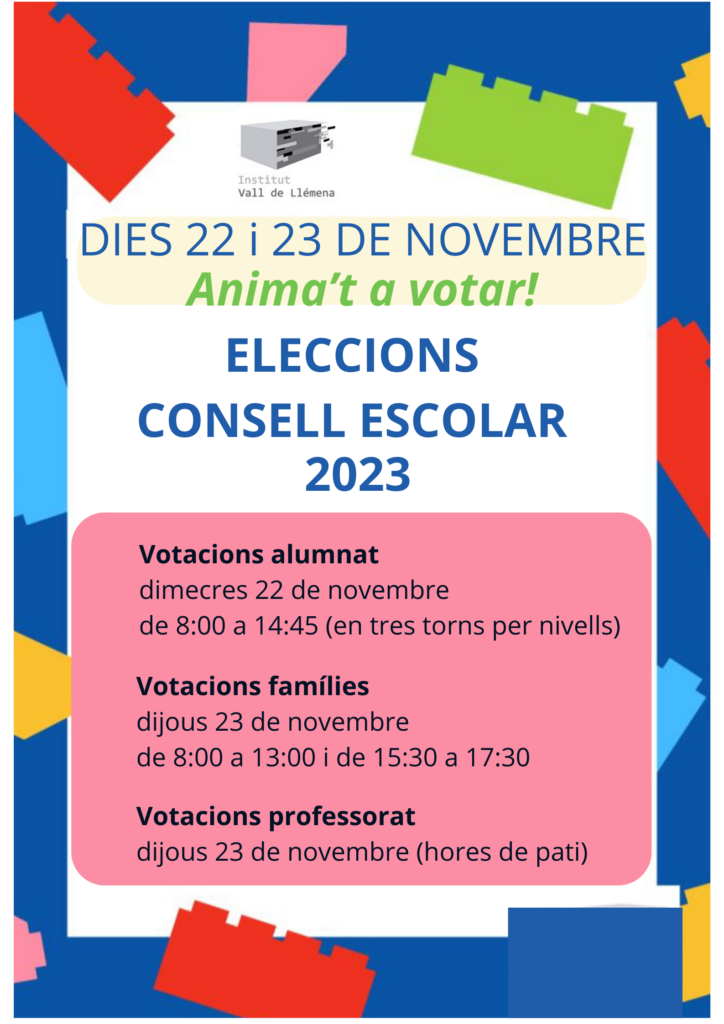 Institut
Vall de Llémena

DIES 22 i 23 DE NOVEMBRE

Anima't a votar!

ELECCIONS
CONSELL ESCOLAR
2023

Votacions alumnat
dimecres 22 de novembre
de 8:00 a 14:45 (en tres torns per nivells)

Votacions famílies
dijous 23 de novembre
de 8:00 a 13:00 i de 15:30 a 17:30

Votacions professorat
dijous 23 de novembre (hores de pati)